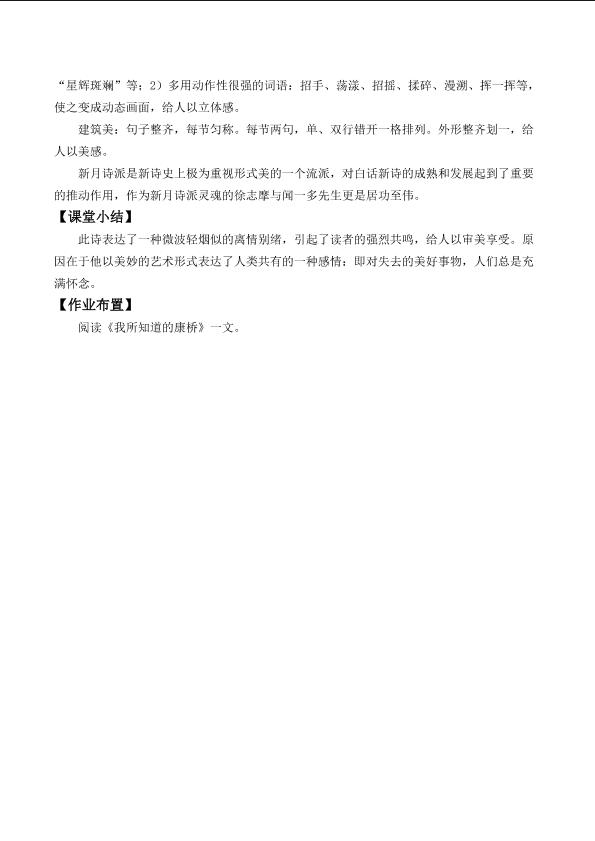 “星辉斑斓”等；2）多用动作性很强的词语：招手、荡漾、招摇、揉碎、漫溯、挥一挥等，使之变成动态画面，给人以立体感。

建筑美：句子整齐，每节匀称。每节两句，单、双行错开一格排列。外形整齐划一，给人以美感。

新月诗派是新诗史上极为重视形式美的一个流派，对白话新诗的成熟和发展起到了重要的推动作用，作为新月诗派灵魂的徐志摩与闻一多先生更是居功至伟。

【课堂小结】

此诗表达了一种微波轻烟似的离情别绪，引起了读者的强烈共鸣，给人以审美享受。原因在于他以美妙的艺术形式表达了人类共有的一种感情：即对失去的美好事物，人们总是充满怀念。

【作业布置】

阅读《我所知道的康桥》一文。